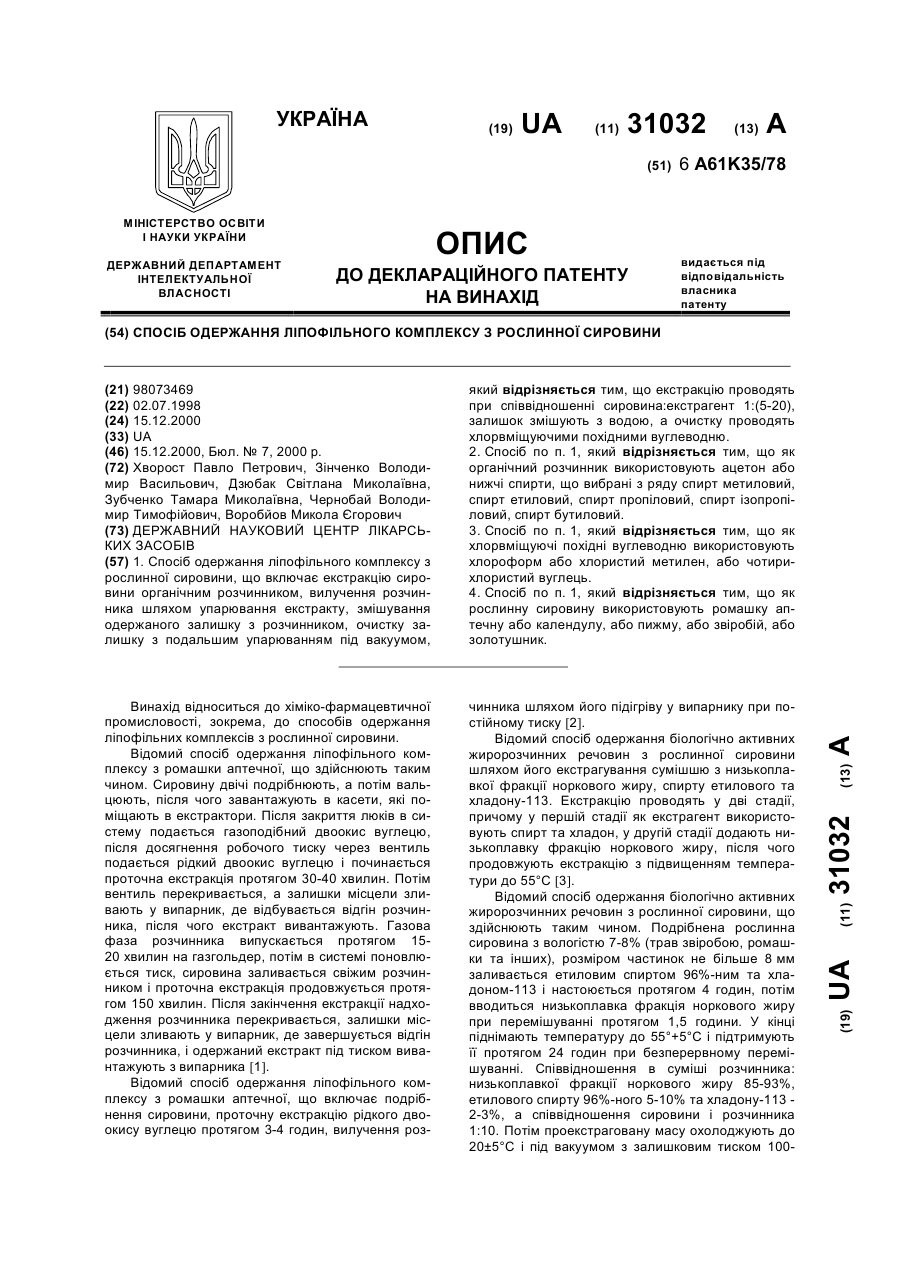 УКРАЇНА

(19) UA (11) 31032 (13) A

(51) 6 A61K35/78

МІНІСТЕРСТВО ОСВІТИ І НАУКИ УКРАЇНИ

ДЕРЖАВНИЙ ДЕПАРТАМЕНТ ІНТЕЛЕКТУАЛЬНОЇ ВЛАСНОСТІ

ОПИС
ДО ДЕКЛАРАЦІЙНОГО ПАТЕНТУ НА ВИНАХІД

видається під відповідальність власника патенту

(54) СПОСІБ ОДЕРЖАННЯ ЛІПОФІЛЬНОГО КОМПЛЕКСУ З РОСЛИННОЇ СИРОВИНИ

(21) 98073469
(22) 02.07.1998
(24) 15.12.2000
(33) UA
(46) 15.12.2000, Бюл. № 7, 2000 р.
(72) Хворост Павло Петрович, Зінченко Володимир Васильович, Дзюбак Світлана Миколаївна, Зубченко Тамара Миколаївна, Чернобай Володимир Тимофійович, Воробйов Микола Єгорович
(73) ДЕРЖАВНИЙ НАУКОВИЙ ЦЕНТР ЛІКАРСЬКИХ ЗАСОБІВ
(57) 1. Спосіб одержання ліпофільного комплексу з рослинної сировини, що включає екстракцію сировини органічним розчинником, вилучення розчинника шляхом упарювання екстракту, змішування одержаного залишку з розчинником, очистку залишку з подальшим упарюванням під вакуумом, який відрізняється тим, що екстракцію проводять при співвідношенні сировина:екстрагент 1:(5-20), залишок змішують з водою, а очистку проводять хлорвміщуючими похідними вуглеводню.
2. Спосіб по п. 1, який відрізняється тим, що як органічний розчинник використовують ацетон або нижчі спирти, що вибрані з ряду спирт метиловий, спирт етиловий, спирт пропіловий, спирт ізопропіловий, спирт бутиловий.
3. Спосіб по п. 1, який відрізняється тим, що як хлорвміщуючі похідні вуглеводню використовують хлороформ або хлористий метилен, або чотирихлористий вуглець.
4. Спосіб по п. 1, який відрізняється тим, що як рослинну сировину використовують ромашку аптечну або календулу, або пижму, або звіробій, або золотушник.

Винахід відноситься до хіміко-фармацевтичної промисловості, зокрема, до способів одержання ліпофільних комплексів з рослинної сировини.
Відомий спосіб одержання ліпофільного комплексу з ромашки аптечної, що здійснюють таким чином. Сировину двічі подрібнюють, а потім вальцюють, після чого завантажують в касети, які поміщають в екстрактори. Після закриття люків в систему подається газоподібний двоокис вуглецю, після досягнення робочого тиску через вентиль подається рідкий двоокис вуглецю і починається проточна екстракція протягом 30-40 хвилин. Потім вентиль перекривається, а залишки місцели зливають у випарник, де відбувається відгін розчинника, після чого екстракт вивантажують. Газова фаза розчинника випускається протягом 15-20 хвилин на газгольдер, потім в системі поновлюється тиск, сировина заливається свіжим розчинником і проточна екстракція продовжується протягом 150 хвилин. Після закінчення екстракції надходження розчинника перекривається, залишки місцели зливають у випарник, де завершується відгін розчинника, і одержаний екстракт під тиском вивантажують з випарника [1].
Відомий спосіб одержання ліпофільного комплексу з ромашки аптечної, що включає подрібнення сировини, проточну екстракцію рідкого двоокису вуглецю протягом 3-4 годин, вилучення розчинника шляхом його підігріву у випарнику при постійному тиску [2].
Відомий спосіб одержання біологічно активних жиророзчинних речовин з рослинної сировини шляхом його екстрагування сумішшю з низькоплавкої фракції норкового жиру, спирту етилового та хладону-113. Екстракцію проводять у дві стадії, причому у першій стадії як екстрагент використовують спирт та хладон, у другій стадії додають низькоплавку фракцію норкового жиру, після чого продовжують екстракцію з підвищенням температури до 55°С [3].
Відомий спосіб одержання біологічно активних жиророзчинних речовин з рослинної сировини, що здійснюють таким чином. Подрібнена рослинна сировина з вологістю 7-8% (трав звіробою, ромашки та інших), розміром частинок не більше 8 мм заливається етиловим спиртом 96%-ним та хладоном-113 і настоюється протягом 4 годин, потім вводиться низькоплавка фракція норкового жиру при перемішуванні протягом 1,5 години. У кінці піднімають температуру до 55°+5°С і підтримують її протягом 24 годин при безперервному перемішуванні. Співвідношення в суміші розчинника: низькоплавкої фракції норкового жиру 85-93%, етилового спирту 96%-ного 5-10% та хладону-113 - 2-3%, а співвідношення сировини і розчинника 1:10. Потім проекстраговану масу охолоджують до 20±5°С і під вакуумом з залишковим тиском 100-

(19) UA (11) 31032 (13) A